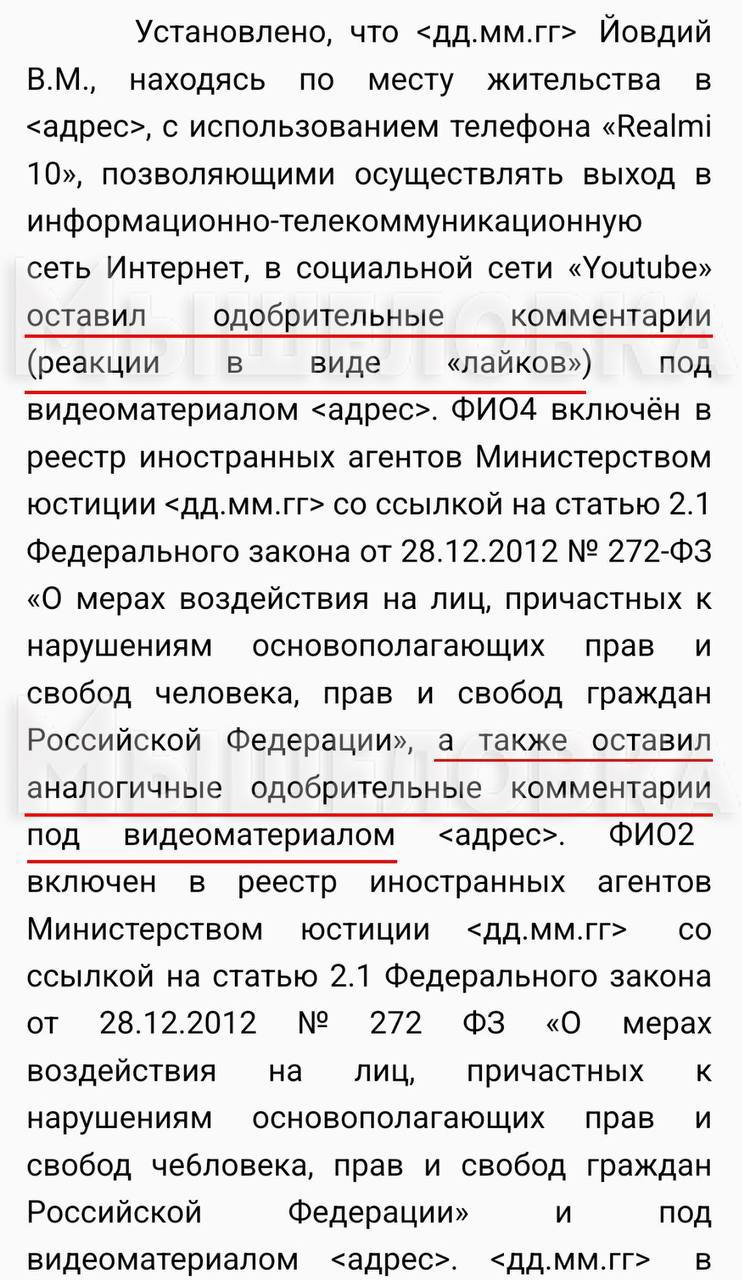 Установлено, что <дд.мм.гг> Йовдий В.М., находясь по месту жительства в <адрес>, с использованием телефона «Realmi 10», позволяющими осуществлять выход в информационно-телекоммуникационную сеть Интернет, в социальной сети «Youtube» оставил одобрительные комментарии (реакции в виде «лайков») под видеоматериалом <адрес>. ФИО4 включён в реестр иностранных агентов Министерством юстиции <дд.мм.гг> со ссылкой на статью 2.1 Федерального закона от 28.12.2012 № 272-ФЗ «О мерах воздействия на лиц, причастных к нарушениям основополагающих прав и свобод человека, прав и свобод граждан Российской Федерации», а также оставил аналогичные одобрительные комментарии под видеоматериалом <адрес>. ФИО2 включен в реестр иностранных агентов Министерством юстиции <дд.мм.гг> со ссылкой на статью 2.1 Федерального закона от 28.12.2012 № 272 ФЗ «О мерах воздействия на лиц, причастных к нарушениям основополагающих прав и свобод чебловека, прав и свобод граждан Российской Федерации» и под видеоматериалом <адрес>. <дд.мм.гг> в

МЫШЕЛОВКА

МЫШЕЛОВКА